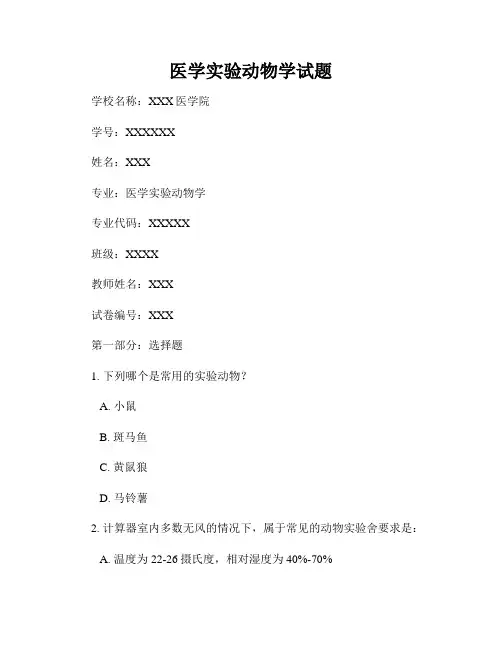 医学实验动物学试题

学校名称：XXX 医学院

学号：XXXXXX

姓名：XXX

专业：医学实验动物学

专业代码：XXXXX

班级：XXXX

教师姓名：XXX

试卷编号：XXX

第一部分：选择题

1. 下列哪个是常用的实验动物？

A. 小鼠

B. 斑马鱼

C. 黄鼠狼

D. 马铃薯

2. 计算器室内多数无风的情况下，属于常见的动物实验舍要求是：

A. 温度为 22-26 摄氏度，相对湿度为 40%-70%